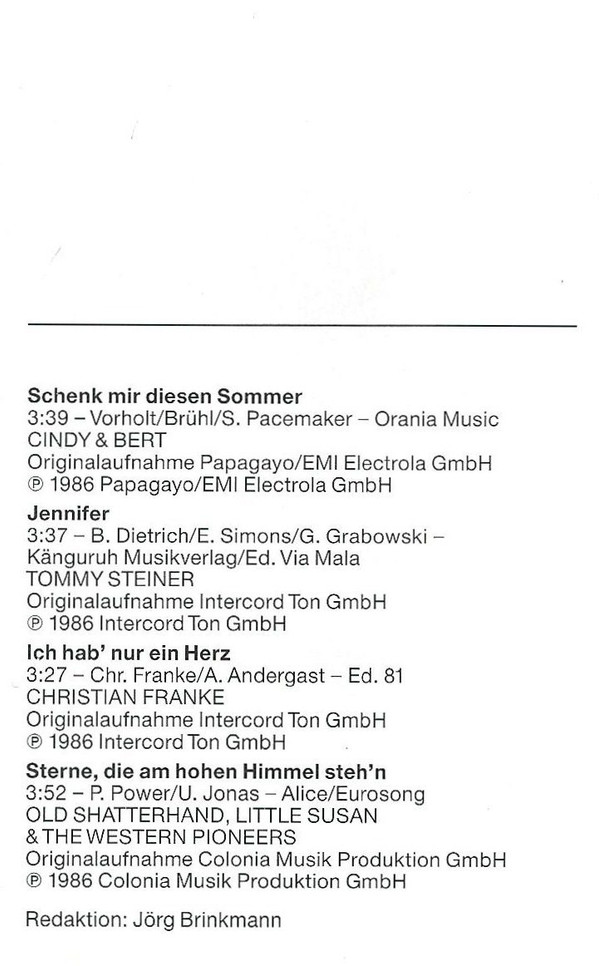 Schenk mir diesen Sommer
3:39 – Vorholt/Brühl/S. Pacemaker – Orania Music
CINDY & BERT
Originalaufnahme Papagayo/EMI Electrola GmbH
℗ 1986 Papagayo/EMI Electrola GmbH

Jennifer
3:37 – B. Dietrich/E. Simons/G. Grabowski – Känguruh Musikverlag/Ed. Via Mala
TOMMY STEINER
Originalaufnahme Intercord Ton GmbH
℗ 1986 Intercord Ton GmbH

Ich hab' nur ein Herz
3:27 – Chr. Franke/A. Andergast – Ed. 81
CHRISTIAN FRANKE
Originalaufnahme Intercord Ton GmbH
℗ 1986 Intercord Ton GmbH

Sterne, die am hohen Himmel steh'n
3:52 – P. Power/U. Jonas – Alice/Eurosong
OLD SHATTERHAND, LITTLE SUSAN & THE WESTERN PIONEERS
Originalaufnahme Colonia Musik Produktion GmbH
℗ 1986 Colonia Musik Produktion GmbH

Redaktion: Jörg Brinkmann